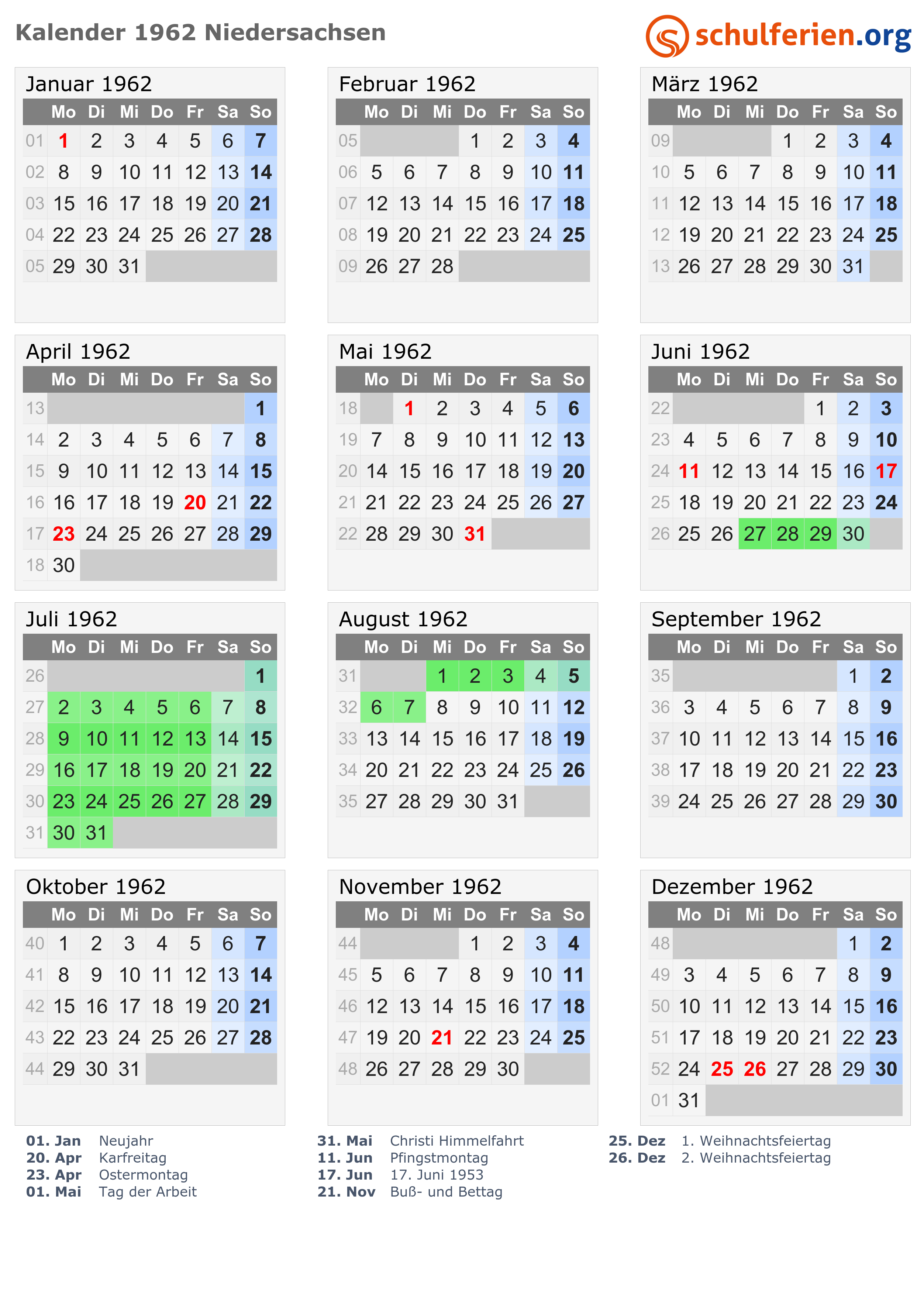 Kalender 1962 Niedersachsen

schulferien.org

Januar 1962

| | Mo | Di | Mi | Do | Fr | Sa | So |
|---|---|---|---|---|---|---|---|
| 01 | 1 | 2 | 3 | 4 | 5 | 6 | 7 |
| 02 | 8 | 9 | 10 | 11 | 12 | 13 | 14 |
| 03 | 15 | 16 | 17 | 18 | 19 | 20 | 21 |
| 04 | 22 | 23 | 24 | 25 | 26 | 27 | 28 |
| 05 | 29 | 30 | 31 | | | | |

Februar 1962

| | Mo | Di | Mi | Do | Fr | Sa | So |
|---|---|---|---|---|---|---|---|
| 05 | | | | 1 | 2 | 3 | 4 |
| 06 | 5 | 6 | 7 | 8 | 9 | 10 | 11 |
| 07 | 12 | 13 | 14 | 15 | 16 | 17 | 18 |
| 08 | 19 | 20 | 21 | 22 | 23 | 24 | 25 |
| 09 | 26 | 27 | 28 | | | | |

März 1962

| | Mo | Di | Mi | Do | Fr | Sa | So |
|---|---|---|---|---|---|---|---|
| 09 | | | | 1 | 2 | 3 | 4 |
| 10 | 5 | 6 | 7 | 8 | 9 | 10 | 11 |
| 11 | 12 | 13 | 14 | 15 | 16 | 17 | 18 |
| 12 | 19 | 20 | 21 | 22 | 23 | 24 | 25 |
| 13 | 26 | 27 | 28 | 29 | 30 | 31 | |

April 1962

| | Mo | Di | Mi | Do | Fr | Sa | So |
|---|---|---|---|---|---|---|---|
| 13 | | | | | | | 1 |
| 14 | 2 | 3 | 4 | 5 | 6 | 7 | 8 |
| 15 | 9 | 10 | 11 | 12 | 13 | 14 | 15 |
| 16 | 16 | 17 | 18 | 19 | 20 | 21 | 22 |
| 17 | 23 | 24 | 25 | 26 | 27 | 28 | 29 |
| 18 | 30 | | | | | | |

Mai 1962

| | Mo | Di | Mi | Do | Fr | Sa | So |
|---|---|---|---|---|---|---|---|
| 18 | | 1 | 2 | 3 | 4 | 5 | 6 |
| 19 | 7 | 8 | 9 | 10 | 11 | 12 | 13 |
| 20 | 14 | 15 | 16 | 17 | 18 | 19 | 20 |
| 21 | 21 | 22 | 23 | 24 | 25 | 26 | 27 |
| 22 | 28 | 29 | 30 | 31 | | | |

Juni 1962

| | Mo | Di | Mi | Do | Fr | Sa | So |
|---|---|---|---|---|---|---|---|
| 22 | | | | | 1 | 2 | 3 |
| 23 | 4 | 5 | 6 | 7 | 8 | 9 | 10 |
| 24 | 11 | 12 | 13 | 14 | 15 | 16 | 17 |
| 25 | 18 | 19 | 20 | 21 | 22 | 23 | 24 |
| 26 | 25 | 26 | 27 | 28 | 29 | 30 | |

Juli 1962

| | Mo | Di | Mi | Do | Fr | Sa | So |
|---|---|---|---|---|---|---|---|
| 26 | | | | | | | 1 |
| 27 | 2 | 3 | 4 | 5 | 6 | 7 | 8 |
| 28 | 9 | 10 | 11 | 12 | 13 | 14 | 15 |
| 29 | 16 | 17 | 18 | 19 | 20 | 21 | 22 |
| 30 | 23 | 24 | 25 | 26 | 27 | 28 | 29 |
| 31 | 30 | 31 | | | | | |

August 1962

| | Mo | Di | Mi | Do | Fr | Sa | So |
|---|---|---|---|---|---|---|---|
| 31 | | | 1 | 2 | 3 | 4 | 5 |
| 32 | 6 | 7 | 8 | 9 | 10 | 11 | 12 |
| 33 | 13 | 14 | 15 | 16 | 17 | 18 | 19 |
| 34 | 20 | 21 | 22 | 23 | 24 | 25 | 26 |
| 35 | 27 | 28 | 29 | 30 | 31 | | |

September 1962

| | Mo | Di | Mi | Do | Fr | Sa | So |
|---|---|---|---|---|---|---|---|
| 35 | | | | | | 1 | 2 |
| 36 | 3 | 4 | 5 | 6 | 7 | 8 | 9 |
| 37 | 10 | 11 | 12 | 13 | 14 | 15 | 16 |
| 38 | 17 | 18 | 19 | 20 | 21 | 22 | 23 |
| 39 | 24 | 25 | 26 | 27 | 28 | 29 | 30 |

Oktober 1962

| | Mo | Di | Mi | Do | Fr | Sa | So |
|---|---|---|---|---|---|---|---|
| 40 | 1 | 2 | 3 | 4 | 5 | 6 | 7 |
| 41 | 8 | 9 | 10 | 11 | 12 | 13 | 14 |
| 42 | 15 | 16 | 17 | 18 | 19 | 20 | 21 |
| 43 | 22 | 23 | 24 | 25 | 26 | 27 | 28 |
| 44 | 29 | 30 | 31 | | | | |

November 1962

| | Mo | Di | Mi | Do | Fr | Sa | So |
|---|---|---|---|---|---|---|---|
| 44 | | | | 1 | 2 | 3 | 4 |
| 45 | 5 | 6 | 7 | 8 | 9 | 10 | 11 |
| 46 | 12 | 13 | 14 | 15 | 16 | 17 | 18 |
| 47 | 19 | 20 | 21 | 22 | 23 | 24 | 25 |
| 48 | 26 | 27 | 28 | 29 | 30 | | |

Dezember 1962

| | Mo | Di | Mi | Do | Fr | Sa | So |
|---|---|---|---|---|---|---|---|
| 48 | | | | | | 1 | 2 |
| 49 | 3 | 4 | 5 | 6 | 7 | 8 | 9 |
| 50 | 10 | 11 | 12 | 13 | 14 | 15 | 16 |
| 51 | 17 | 18 | 19 | 20 | 21 | 22 | 23 |
| 52 | 24 | 25 | 26 | 27 | 28 | 29 | 30 |
| 01 | 31 | | | | | | |

01. Jan Neujahr
20. Apr Karfreitag
23. Apr Ostermontag
01. Mai Tag der Arbeit

31. Mai Christi Himmelfahrt
11. Jun Pfingstmontag
17. Jun 17. Juni 1953
21. Nov Buß- und Bettag

25. Dez 1. Weihnachtsfeiertag
26. Dez 2. Weihnachtsfeiertag